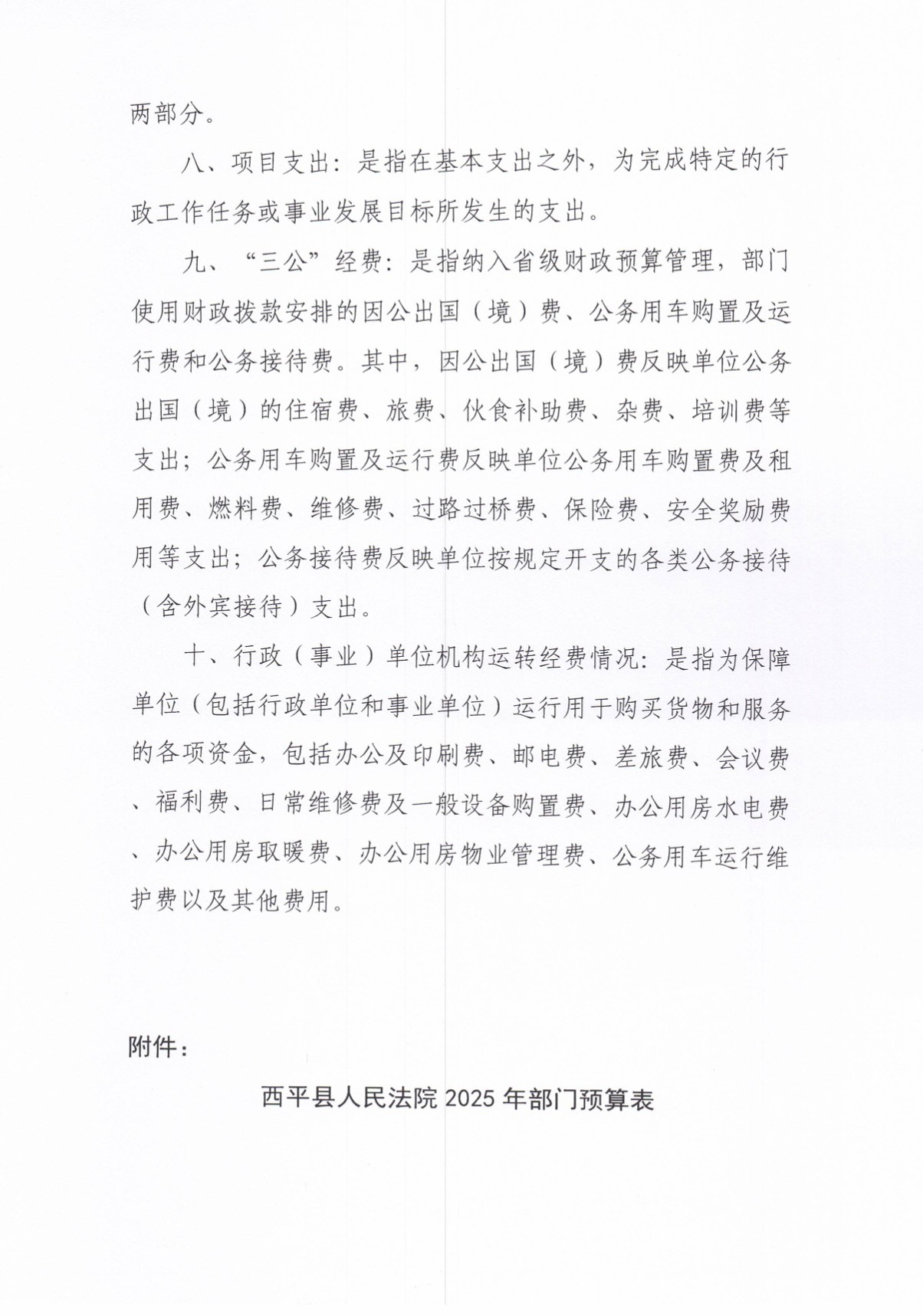 两部分。

八、项目支出：是指在基本支出之外，为完成特定的行政工作任务或事业发展目标所发生的支出。

九、“三公”经费：是指纳入省级财政预算管理，部门使用财政拨款安排的因公出国（境）费、公务用车购置及运行费和公务接待费。其中，因公出国（境）费反映单位公务出国（境）的住宿费、旅费、伙食补助费、杂费、培训费等支出；公务用车购置及运行费反映单位公务用车购置费及租用费、燃料费、维修费、过路过桥费、保险费、安全奖励费用等支出；公务接待费反映单位按规定开支的各类公务接待（含外宾接待）支出。

十、行政（事业）单位机构运转经费情况：是指为保障单位（包括行政单位和事业单位）运行用于购买货物和服务的各项资金，包括办公及印刷费、邮电费、差旅费、会议费、福利费、日常维修费及一般设备购置费、办公用房水电费、办公用房取暖费、办公用房物业管理费、公务用车运行维护费以及其他费用。

附件：

西平县人民法院 2025 年部门预算表